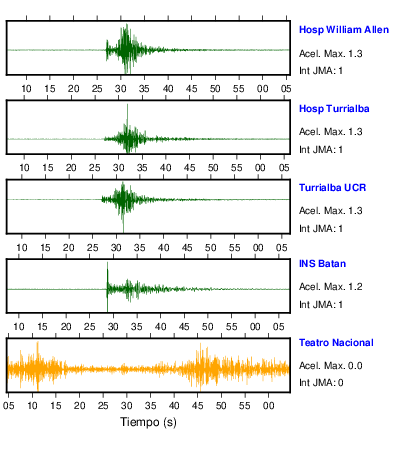 Hosp William Allen
Acel. Max. 1.3
Int JMA: 1

10 15 20 25 30 35 40 45 50 55 00 05

Hosp Turrialba
Acel. Max. 1.3
Int JMA: 1

10 15 20 25 30 35 40 45 50 55 00 05

Turrialba UCR
Acel. Max. 1.3
Int JMA: 1

10 15 20 25 30 35 40 45 50 55 00 05

INS Batan
Acel. Max. 1.2
Int JMA: 1

10 15 20 25 30 35 40 45 50 55 00 05

Teatro Nacional
Acel. Max. 0.0
Int JMA: 0

05 10 15 20 25 30 35 40 45 50 55 00

Tiempo (s)